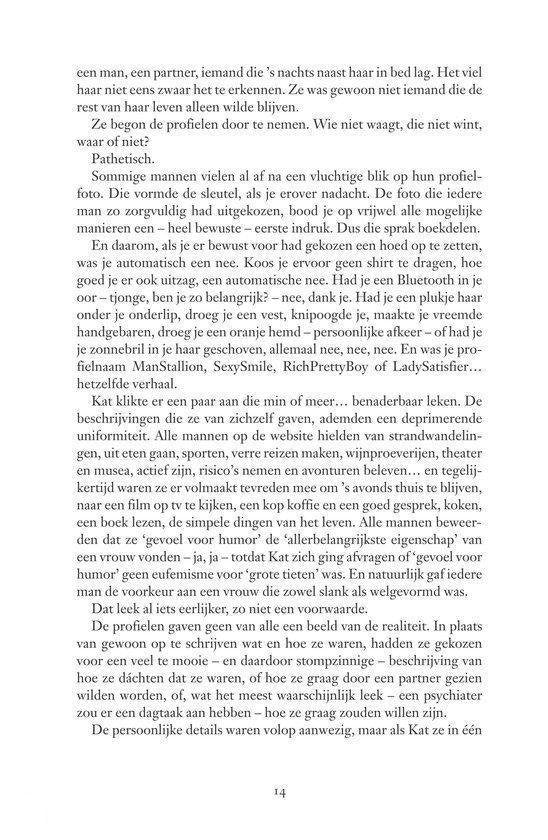 een man, een partner, iemand die 's nachts naast haar in bed lag. Het viel haar niet eens zwaar het te erkennen. Ze was gewoon niet iemand die de rest van haar leven alleen wilde blijven.

Ze begon de profielen door te nemen. Wie niet waagt, die niet wint, waar of niet?

Pathetisch.

Sommige mannen vielen al af na een vluchtige blik op hun profielfoto. Die vormde de sleutel, als je erover nadacht. De foto die iedere man zo zorgvuldig had uitgekozen, bood je op vrijwel alle mogelijke manieren een – heel bewuste – eerste indruk. Dus die sprak boekdelen.

En daarom, als je er bewust voor had gekozen een hoed op te zetten, was je automatisch een nee. Koos je ervoor geen shirt te dragen, hoe goed je er ook uitzag, een automatische nee. Had je een Bluetooth in je oor – tjonge, ben je zo belangrijk? – nee, dank je. Had je een plukje haar onder je onderlip, droeg je een vest, knipoogde je, maakte je vreemde handgebaren, droeg je een oranje hemd – persoonlijke afkeer – of had je je zonnebril in je haar geschoven, allemaal nee, nee, nee. En was je profielnaam ManStallion, SexySmile, RichPrettyBoy of LadySatisfier... hetzelfde verhaal.

Kat klikte er een paar aan die min of meer... benaderbaar leken. De beschrijvingen die ze van zichzelf gaven, ademden een deprimerende uniformiteit. Alle mannen op de website hielden van strandwandelingen, uit eten gaan, sporten, verre reizen maken, wijnproeverijen, theater en musea, actief zijn, risico's nemen en avonturen beleven... en tegelijkertijd waren ze er volmaakt tevreden mee om 's avonds thuis te blijven, naar een film op tv te kijken, een kop koffie en een goed gesprek, koken, een boek lezen, de simpele dingen van het leven. Alle mannen beweerden dat ze 'gevoel voor humor' de 'allerbelangrijkste eigenschap' van een vrouw vonden – ja, ja – totdat Kat zich ging afvragen of 'gevoel voor humor' geen eufemisme voor 'grote tieten' was. En natuurlijk gaf iedere man de voorkeur aan een vrouw die zowel slank als welgevormd was.

Dat leek al iets eerlijker, zo niet een voorwaarde.

De profielen gaven geen van alle een beeld van de realiteit. In plaats van gewoon op te schrijven wat en hoe ze waren, hadden ze gekozen voor een veel te mooie – en daardoor stompzinnige – beschrijving van hoe ze dáchten dat ze waren, of hoe ze graag door een partner gezien wilden worden, of, wat het meest waarschijnlijk leek – een psychiater zou er een dagtaak aan hebben – hoe ze graag zouden willen zijn.

De persoonlijke details waren volop aanwezig, maar als Kat ze in één

14